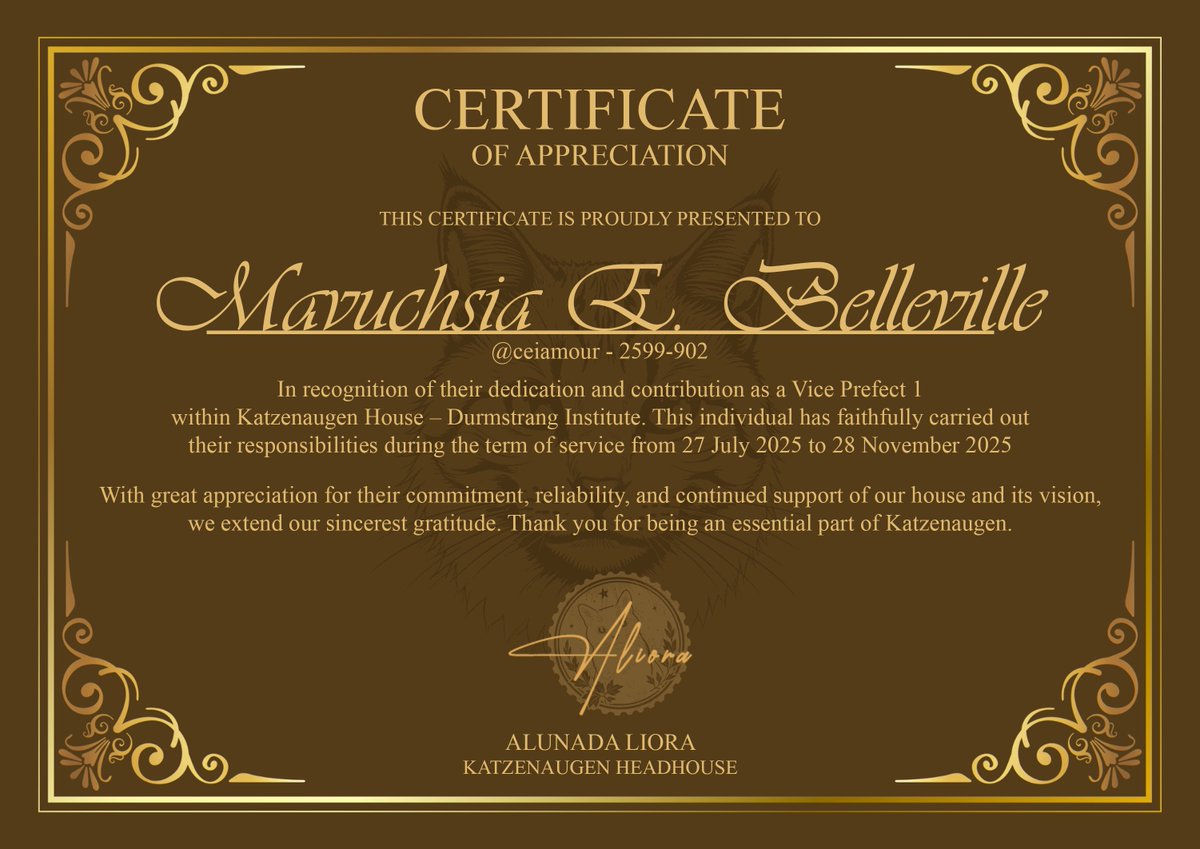 CERTIFICATE
OF APPRECIATION

THIS CERTIFICATE IS PROUDLY PRESENTED TO

Mavuchsia E. Belleville

@ceiamour - 2599-902

In recognition of their dedication and contribution as a Vice Prefect 1 within Katzenaugen House – Durmstrang Institute. This individual has faithfully carried out their responsibilities during the term of service from 27 July 2025 to 28 November 2025

With great appreciation for their commitment, reliability, and continued support of our house and its vision, we extend our sincerest gratitude. Thank you for being an essential part of Katzenaugen.

Aliora

ALUNADA LIORA
KATZENAUGEN HEADHOUSE